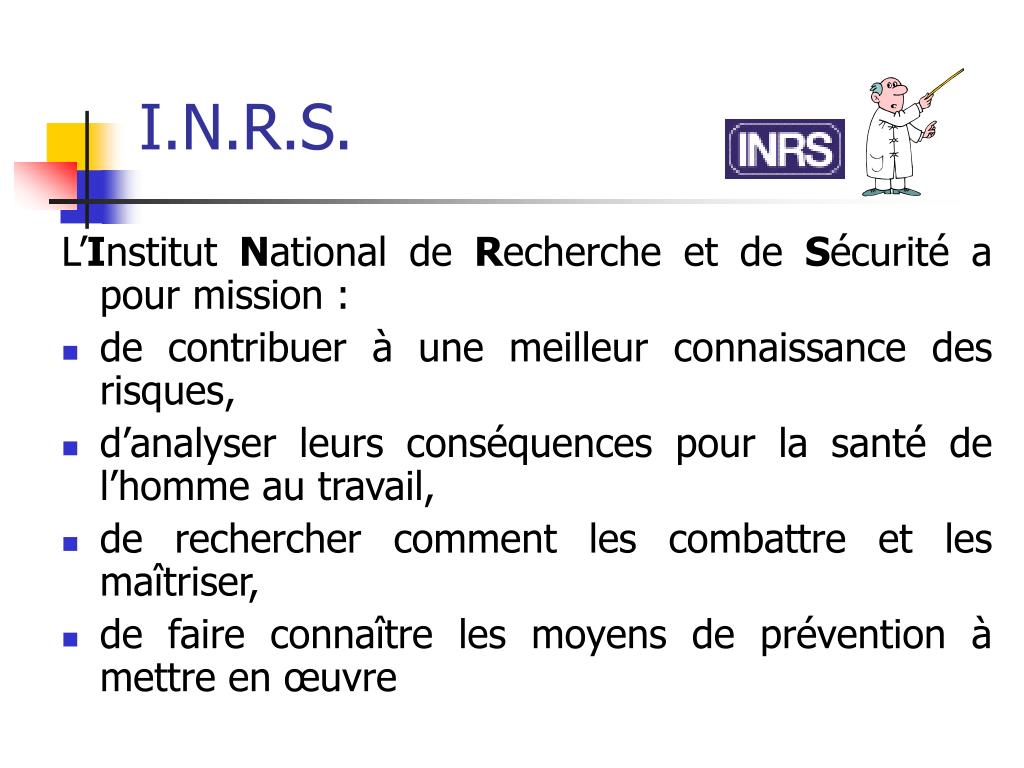 I.N.R.S.

INRS

L'Institut National de Recherche et de Sécurité a pour mission :

- de contribuer à une meilleur connaissance des risques,
- d'analyser leurs conséquences pour la santé de l'homme au travail,
- de rechercher comment les combattre et les maîtriser,
- de faire connaître les moyens de prévention à mettre en œuvre